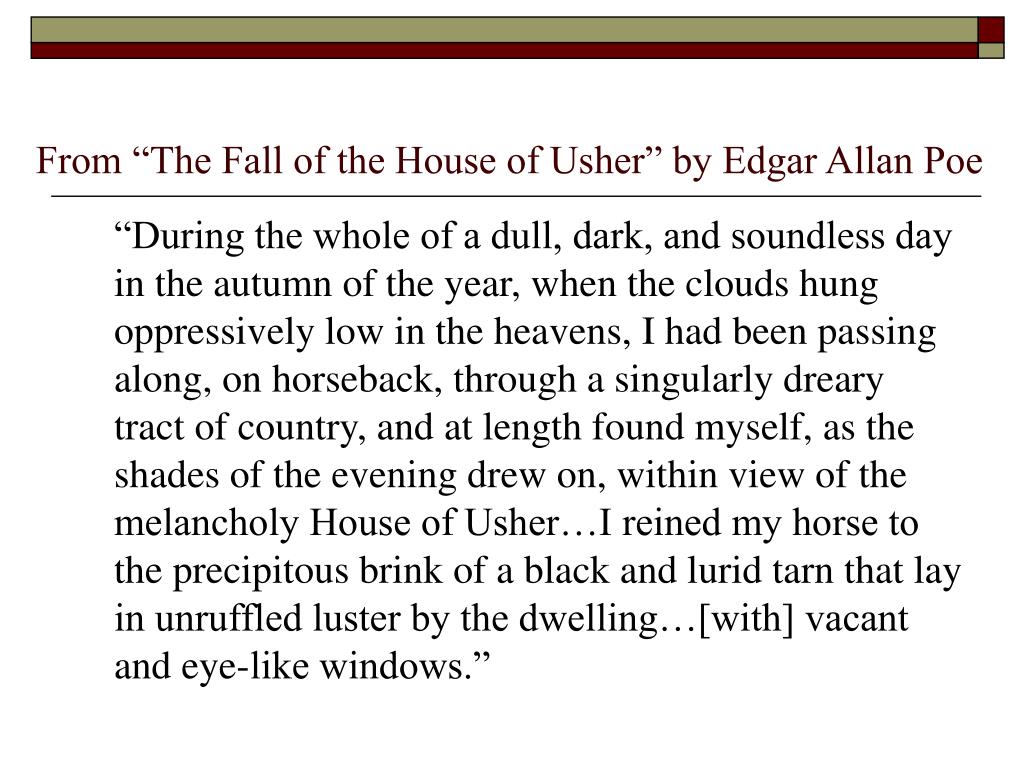 From “The Fall of the House of Usher” by Edgar Allan Poe

“During the whole of a dull, dark, and soundless day in the autumn of the year, when the clouds hung oppressively low in the heavens, I had been passing along, on horseback, through a singularly dreary tract of country, and at length found myself, as the shades of the evening drew on, within view of the melancholy House of Usher…I reined my horse to the precipitous brink of a black and lurid tarn that lay in unruffled luster by the dwelling…[with] vacant and eye-like windows.”